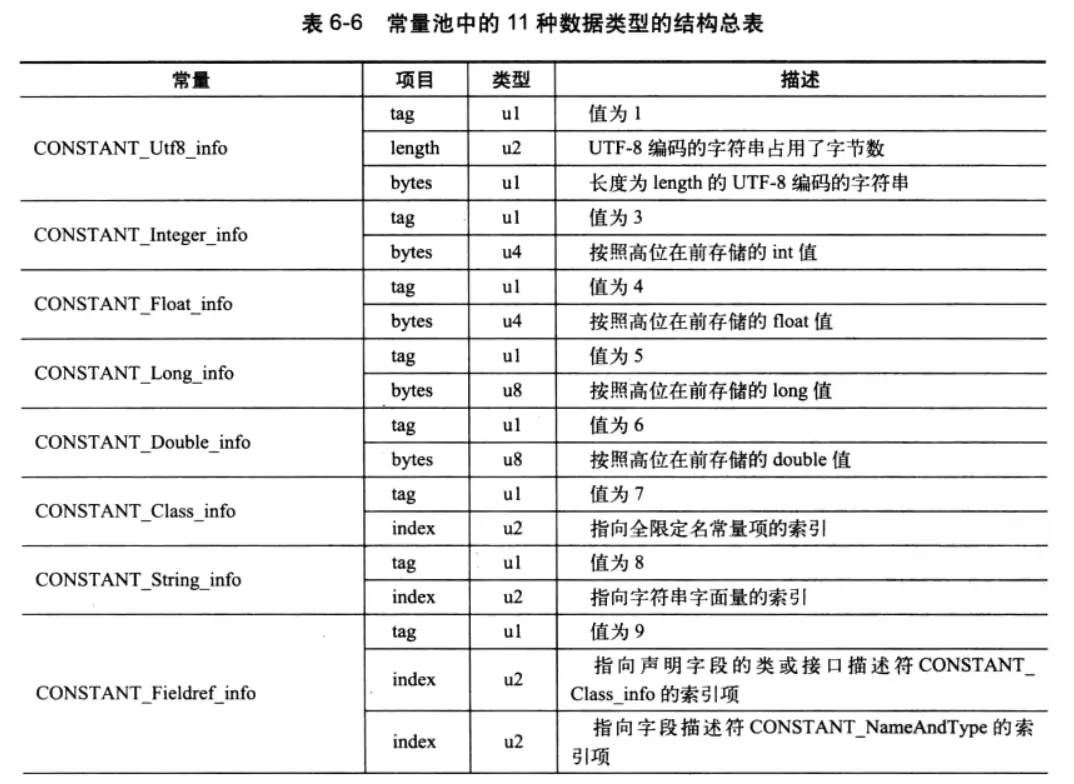 表 6-6　常量池中的 11 种数据类型的结构总表

| 常量 | 项目 | 类型 | 描述 |
|---|---|---|---|
| CONSTANT_Utf8_info | tag | u1 | 值为 1 |
| | length | u2 | UTF-8 编码的字符串占用了字节数 |
| | bytes | u1 | 长度为 length 的 UTF-8 编码的字符串 |
| CONSTANT_Integer_info | tag | u1 | 值为 3 |
| | bytes | u4 | 按照高位在前存储的 int 值 |
| CONSTANT_Float_info | tag | u1 | 值为 4 |
| | bytes | u4 | 按照高位在前存储的 float 值 |
| CONSTANT_Long_info | tag | u1 | 值为 5 |
| | bytes | u8 | 按照高位在前存储的 long 值 |
| CONSTANT_Double_info | tag | u1 | 值为 6 |
| | bytes | u8 | 按照高位在前存储的 double 值 |
| CONSTANT_Class_info | tag | u1 | 值为 7 |
| | index | u2 | 指向全限定名常量项的索引 |
| CONSTANT_String_info | tag | u1 | 值为 8 |
| | index | u2 | 指向字符串字面量的索引 |
| CONSTANT_Fieldref_info | tag | u1 | 值为 9 |
| | index | u2 | 指向声明字段的类或接口描述符 CONSTANT_Class_info 的索引项 |
| | index | u2 | 指向字段描述符 CONSTANT_NameAndType 的索引项 |